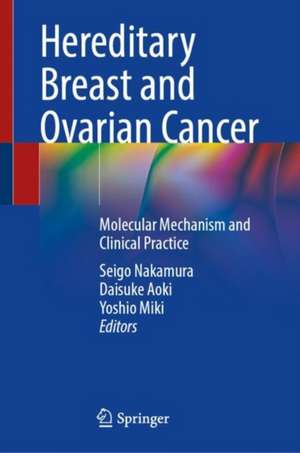 Hereditary Breast and Ovarian Cancer

Molecular Mechanism and Clinical Practice

Seigo Nakamura
Daisuke Aoki
Yoshio Miki
Editors

Springer